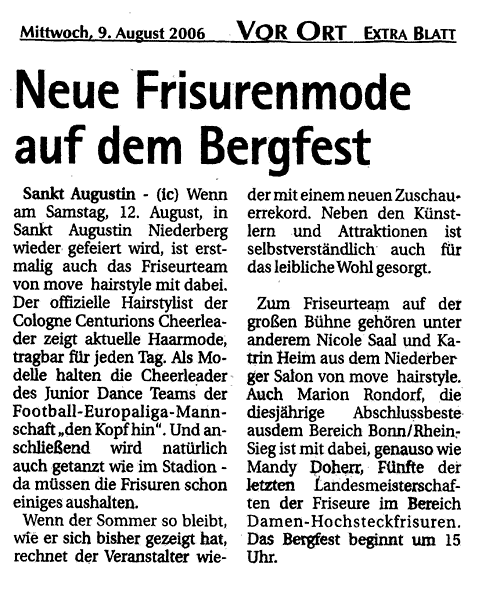 Mittwoch, 9. August 2006 VOR ORT EXTRA BLATT

Neue Frisurenmode auf dem Bergfest

Sankt Augustin - (ic) Wenn am Samstag, 12. August, in Sankt Augustin Niederberg wieder gefeiert wird, ist erstmalig auch das Friseurteam von move hairstyle mit dabei. Der offizielle Hairstylist der Cologne Centurions Cheerleader zeigt aktuelle Haarmode, tragbar für jeden Tag. Als Modelle halten die Cheerleader des Junior Dance Teams der Football-Europaliga-Mannschaft „den Kopf hin". Und anschließend wird natürlich auch getanzt wie im Stadion - da müssen die Frisuren schon einiges aushalten.

Wenn der Sommer so bleibt, wie er sich bisher gezeigt hat, rechnet der Veranstalter wieder mit einem neuen Zuschauerrekord. Neben den Künstlern und Attraktionen ist selbstverständlich auch für das leibliche Wohl gesorgt.

Zum Friseurteam auf der großen Bühne gehören unter anderem Nicole Saal und Katrin Heim aus dem Niederberger Salon von move hairstyle. Auch Marion Rondorf, die diesjährige Abschlussbeste ausdem Bereich Bonn/Rhein-Sieg ist mit dabei, genauso wie Mandy Doherr, Fünfte der letzten Landesmeisterschaften der Friseure im Bereich Damen-Hochsteckfrisuren. Das Bergfest beginnt um 15 Uhr.